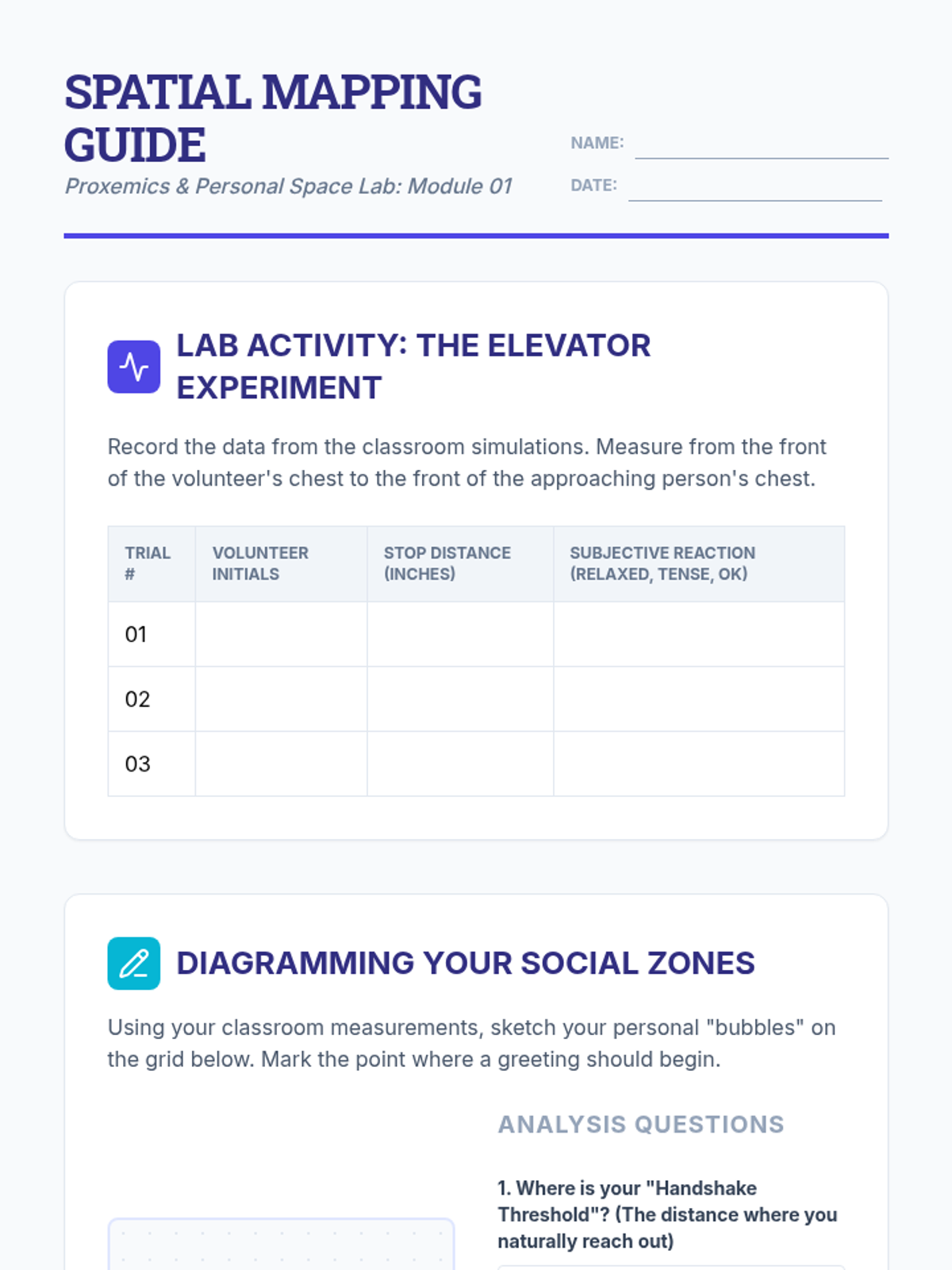 SPATIAL MAPPING GUIDE

Proxemics & Personal Space Lab: Module 01

NAME:

DATE:

LAB ACTIVITY: THE ELEVATOR EXPERIMENT

Record the data from the classroom simulations. Measure from the front of the volunteer's chest to the front of the approaching person's chest.

| TRIAL # | VOLUNTEER INITIALS | STOP DISTANCE (INCHES) | SUBJECTIVE REACTION (RELAXED, TENSE, OK) |
|---|---|---|---|
| 01 | | | |
| 02 | | | |
| 03 | | | |

DIAGRAMMING YOUR SOCIAL ZONES

Using your classroom measurements, sketch your personal "bubbles" on the grid below. Mark the point where a greeting should begin.

ANALYSIS QUESTIONS

1. Where is your "Handshake Threshold"? (The distance where you naturally reach out)